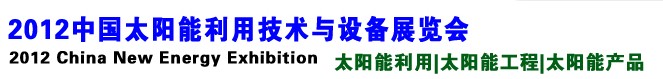 2012中国太阳能利用技术与设备展览会
2012 China New Energy Exhibition
太阳能利用|太阳能工程|太阳能产品